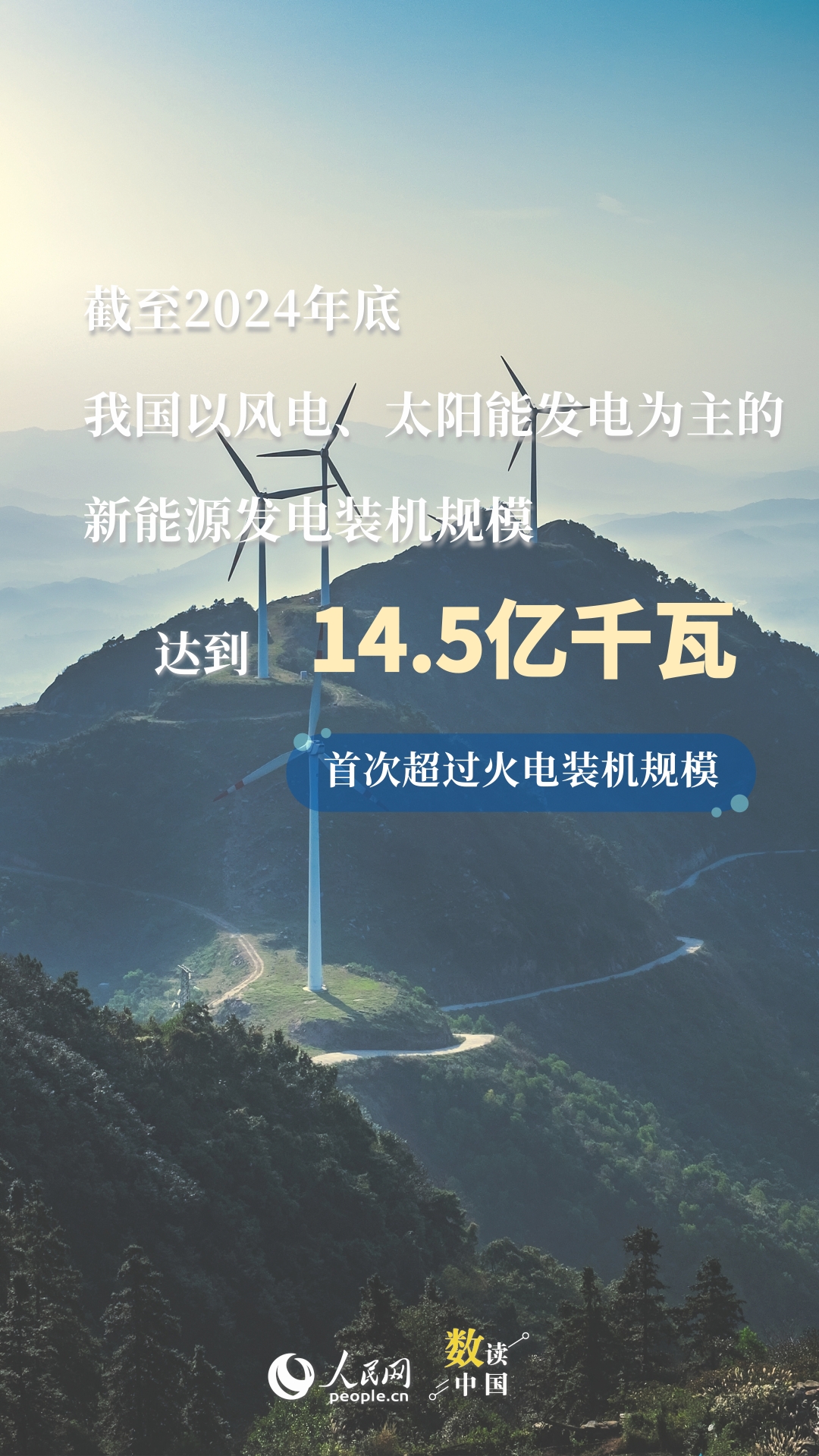 截至2024年底

我国以风电、太阳能发电为主的

新能源发电装机规模

达到 14.5亿千瓦

首次超过火电装机规模

人民网
people.cn

数读中国